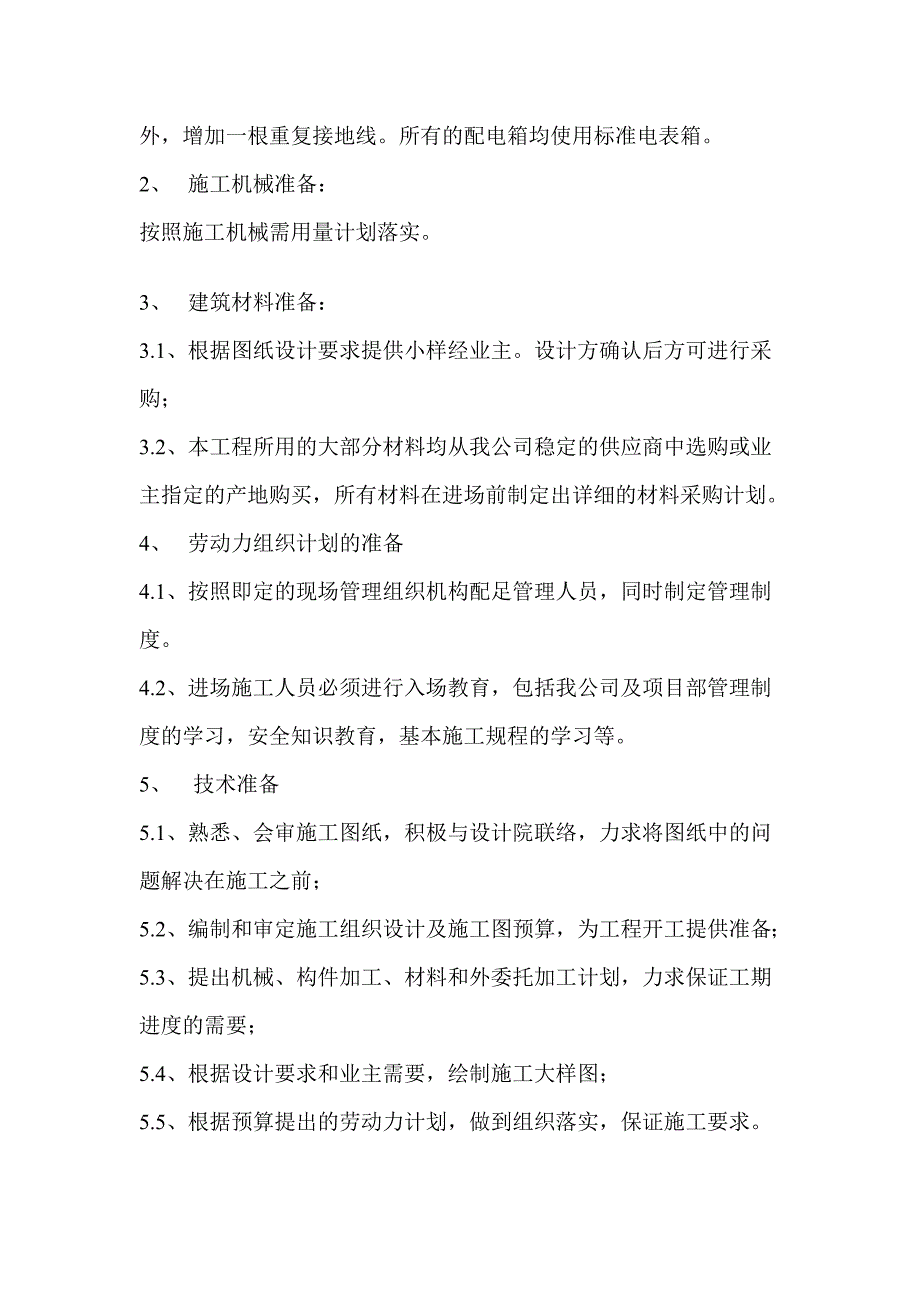 外，增加一根重复接地线。所有的配电箱均使用标准电表箱。

2、 施工机械准备：

按照施工机械需用量计划落实。

3、 建筑材料准备：

3.1、根据图纸设计要求提供小样经业主。设计方确认后方可进行采购；

3.2、本工程所用的大部分材料均从我公司稳定的供应商中选购或业主指定的产地购买，所有材料在进场前制定出详细的材料采购计划。

4、 劳动力组织计划的准备

4.1、按照即定的现场管理组织机构配足管理人员，同时制定管理制度。

4.2、进场施工人员必须进行入场教育，包括我公司及项目部管理制度的学习，安全知识教育，基本施工规程的学习等。

5、 技术准备

5.1、熟悉、会审施工图纸，积极与设计院联络，力求将图纸中的问题解决在施工之前；

5.2、编制和审定施工组织设计及施工图预算，为工程开工提供准备；

5.3、提出机械、构件加工、材料和外委托加工计划，力求保证工期进度的需要；

5.4、根据设计要求和业主需要，绘制施工大样图；

5.5、根据预算提出的劳动力计划，做到组织落实，保证施工要求。